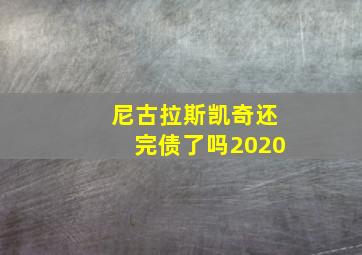 尼古拉斯凯奇还完债了吗2020